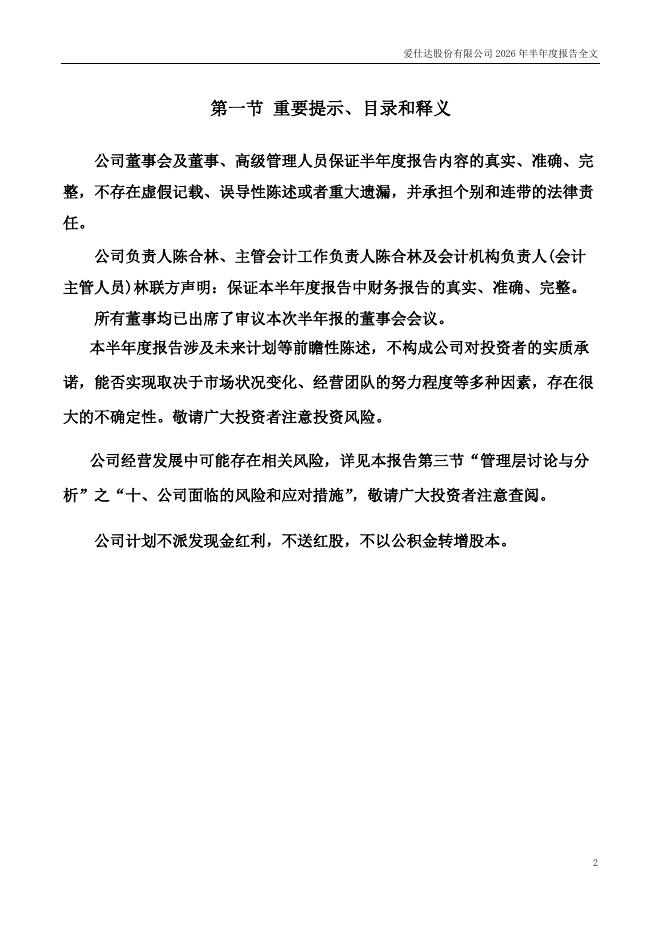 爱仕达股份有限公司 2026 年半年度报告全文

第一节 重要提示、目录和释义

公司董事会及董事、高级管理人员保证半年度报告内容的真实、准确、完整，不存在虚假记载、误导性陈述或者重大遗漏，并承担个别和连带的法律责任。

公司负责人陈合林、主管会计工作负责人陈合林及会计机构负责人(会计主管人员)林联方声明：保证本半年度报告中财务报告的真实、准确、完整。

所有董事均已出席了审议本次半年报的董事会会议。

本半年度报告涉及未来计划等前瞻性陈述，不构成公司对投资者的实质承诺，能否实现取决于市场状况变化、经营团队的努力程度等多种因素，存在很大的不确定性。敬请广大投资者注意投资风险。

公司经营发展中可能存在相关风险，详见本报告第三节“管理层讨论与分析”之“十、公司面临的风险和应对措施”，敬请广大投资者注意查阅。

公司计划不派发现金红利，不送红股，不以公积金转增股本。

2